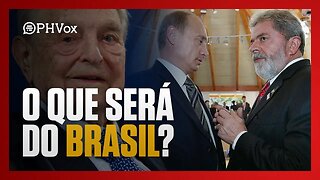 PHVox

O QUE SERÁ DO BRASIL?